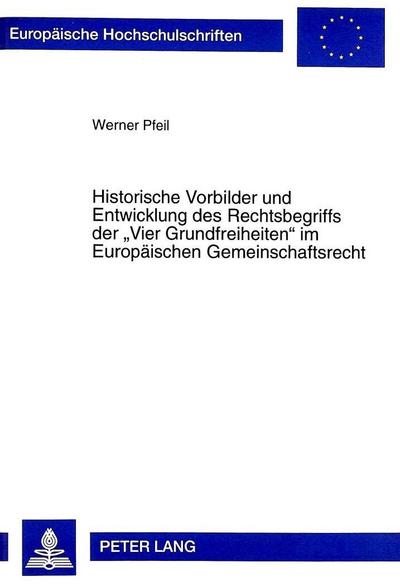 Europäische Hochschulschriften

Werner Pfeil

Historische Vorbilder und Entwicklung des Rechtsbegriffs der „Vier Grundfreiheiten“ im Europäischen Gemeinschaftsrecht

PETER LANG